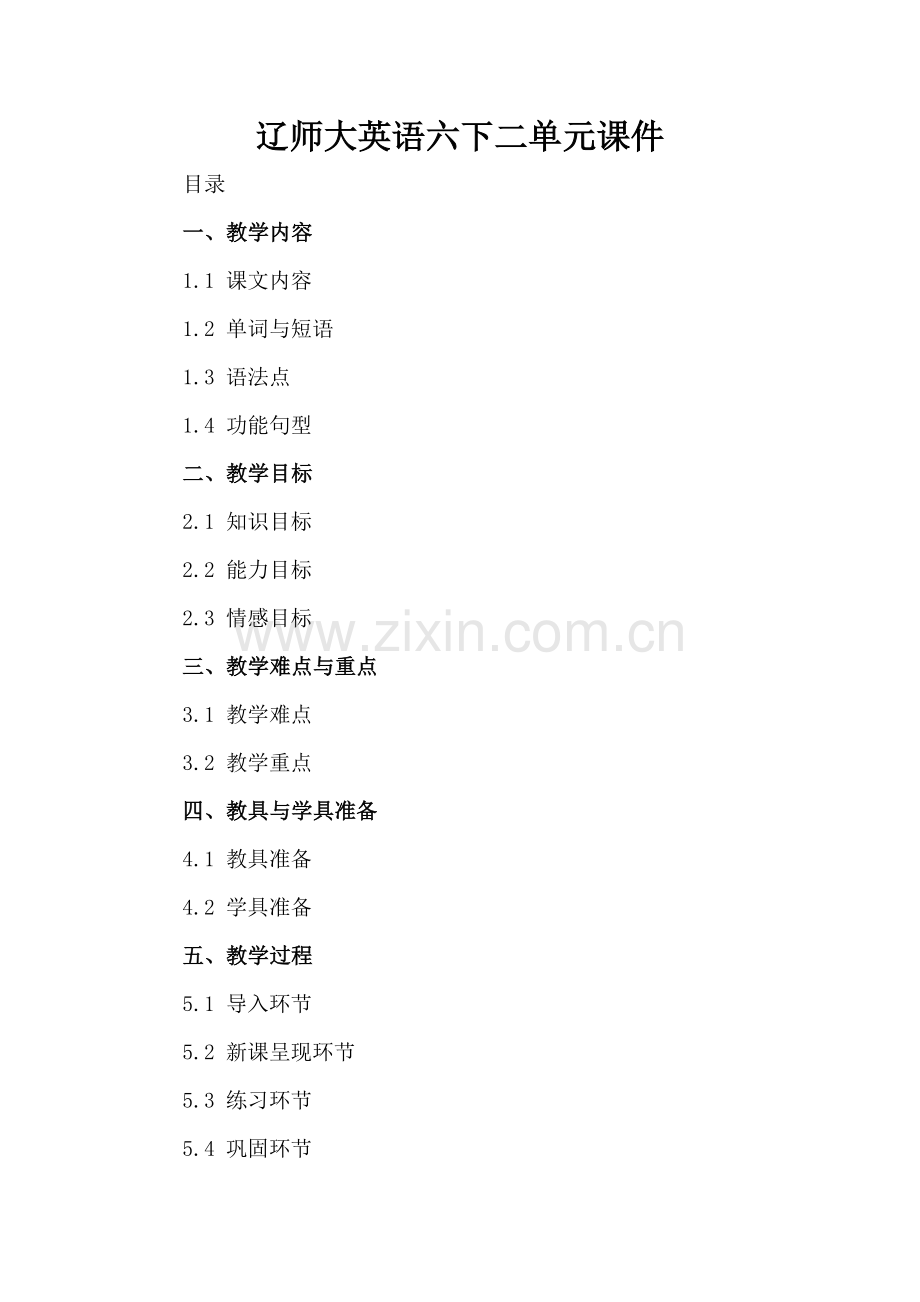 辽师大英语六下二单元课件

目录

一、教学内容

1.1 课文内容

1.2 单词与短语

1.3 语法点

1.4 功能句型

二、教学目标

2.1 知识目标

2.2 能力目标

2.3 情感目标

三、教学难点与重点

3.1 教学难点

3.2 教学重点

四、教具与学具准备

4.1 教具准备

4.2 学具准备

五、教学过程

5.1 导入环节

5.2 新课呈现环节

5.3 练习环节

5.4 巩固环节

www.zixin.com.cn